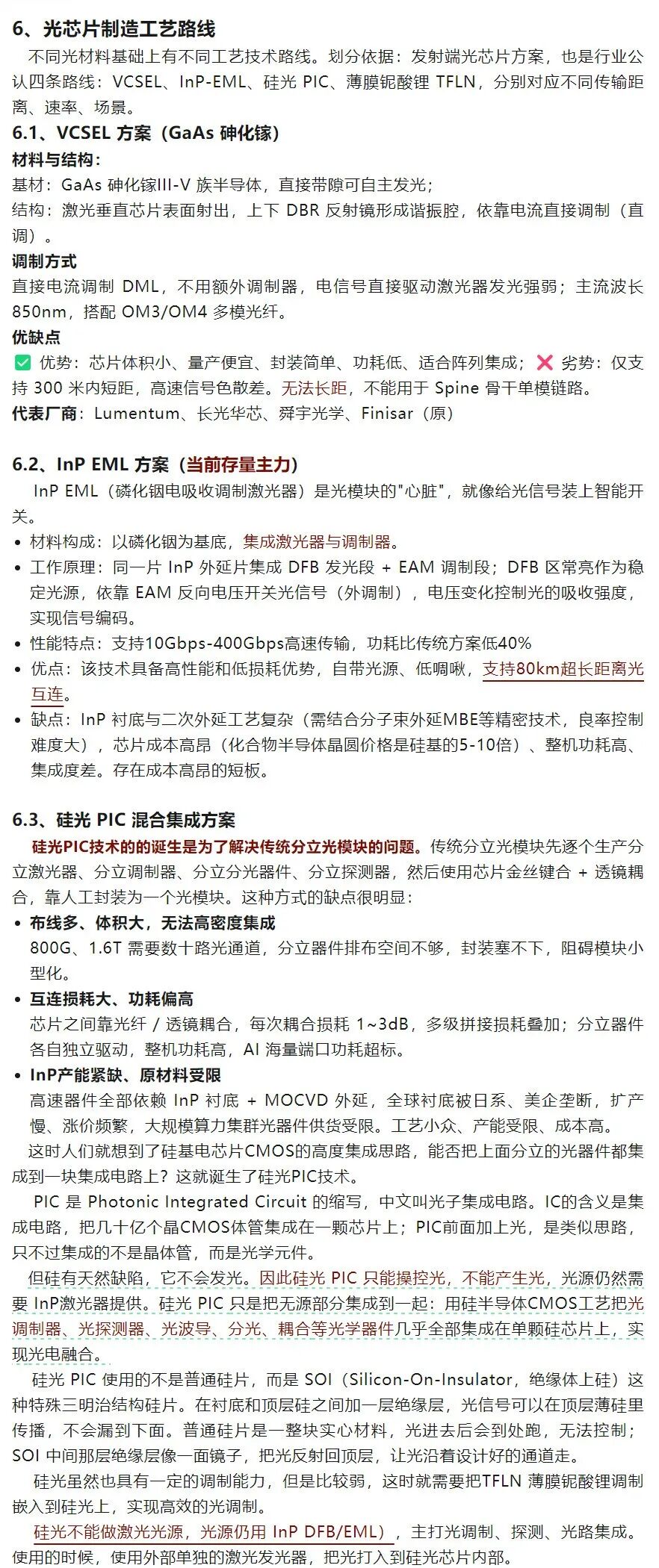 6、光芯片制造工艺路线

不同光材料基础上有不同工艺技术路线。划分依据：发射端光芯片方案，也是行业公认四条路线：VCSEL、InP-EML、硅光 PIC、薄膜铌酸锂 TFLN，分别对应不同传输距离、速率、场景。

6.1、VCSEL 方案（GaAs 砷化镓）

材料与结构：

基材：GaAs 砷化镓III-V 族半导体，直接带隙可自主发光；

结构：激光垂直芯片表面射出，上下 DBR 反射镜形成谐振腔，依靠电流直接调制（直调）。

调制方式

直接电流调制 DML，不用额外调制器，电信号直接驱动激光器发光强弱；主流波长 850nm，搭配 OM3/OM4 多模光纤。

优缺点

✅ 优势：芯片体积小、量产便宜、封装简单、功耗低、适合阵列集成；❌ 劣势：仅支持 300 米内短距，高速信号色散差。无法长距，不能用于 Spine 骨干单模链路。

代表厂商：Lumentum、长光华芯、舜宇光学、Finisar（原）

6.2、InP EML 方案（当前存量主力）

InP EML（磷化铟电吸收调制激光器）是光模块的"心脏"，就像给光信号装上智能开关。

• 材料构成：以磷化铟为基底，集成激光器与调制器。

• 工作原理：同一片 InP 外延片集成 DFB 发光段 + EAM 调制段；DFB 区常亮作为稳定光源，依靠 EAM 反向电压开关光信号（外调制），电压变化控制光的吸收强度，实现信号编码。

• 性能特点：支持10Gbps-400Gbps高速传输，功耗比传统方案低40%

• 优点：该技术具备高性能和低损耗优势，自带光源、低啁啾，支持80km超长距离光互连。

• 缺点：InP 衬底与二次外延工艺复杂（需结合分子束外延MBE等精密技术，良率控制难度大），芯片成本高昂（化合物半导体晶圆价格是硅基的5-10倍）、整机功耗高、集成度差。存在成本高昂的短板。

6.3、硅光 PIC 混合集成方案

硅光PIC技术的的诞生是为了解决传统分立光模块的问题。传统分立光模块先逐个生产分立激光器、分立调制器、分立分光器件、分立探测器，然后使用芯片金丝键合 + 透镜耦合，靠人工封装为一个光模块。这种方式的缺点很明显：

• 布线多、体积大，无法高密度集成

800G、1.6T 需要数十路光通道，分立器件排布空间不够，封装塞不下，阻碍模块小型化。

• 互连损耗大、功耗偏高

芯片之间靠光纤 / 透镜耦合，每次耦合损耗 1~3dB，多级拼接损耗叠加；分立器件各自独立驱动，整机功耗高，AI 海量端口功耗超标。

• InP产能紧缺、原材料受限

高速器件全部依赖 InP 衬底 + MOCVD 外延，全球衬底被日系、美企垄断，扩产慢、涨价频繁，大规模算力集群光器件供货受限。工艺小众、产能受限、成本高。

这时人们就想到了硅基电芯片CMOS的高度集成思路，能否把上面分立的光器件都集成到一块集成电路上？这就诞生了硅光PIC技术。

PIC 是 Photonic Integrated Circuit 的缩写，中文叫光子集成电路。IC的含义是集成电路，把几十亿个晶CMOS体管集成在一颗芯片上；PIC前面加上光，是类似思路，只不过集成的不是晶体管，而是光学元件。

但硅有天然缺陷，它不会发光。因此硅光 PIC 只能操控光，不能产生光，光源仍然需要 InP激光器提供。硅光 PIC 只是把无源部分集成到一起：用硅半导体CMOS工艺把光调制器、光探测器、光波导、分光、耦合等光学器件几乎全部集成在单颗硅芯片上，实现光电融合。

硅光 PIC 使用的不是普通硅片，而是 SOI（Silicon-On-Insulator，绝缘体上硅）这种特殊三明治结构硅片。在衬底和顶层硅之间加一层绝缘层，光信号可以在顶层薄硅里传播，不会漏到下面。普通硅片是一整块实心材料，光进去后会到处跑，无法控制；SOI 中间那层绝缘层像一面镜子，把光反射回顶层，让光沿着设计好的通道走。

硅光虽然也具有一定的调制能力，但是比较弱，这时就需要把TFLN 薄膜铌酸锂调制嵌入到硅光上，实现高效的光调制。

硅光不能做激光光源，光源仍用 InP DFB/EML），主打光调制、探测、光路集成。使用的时候，使用外部单独的激光发光器，把光打入到硅光芯片内部。